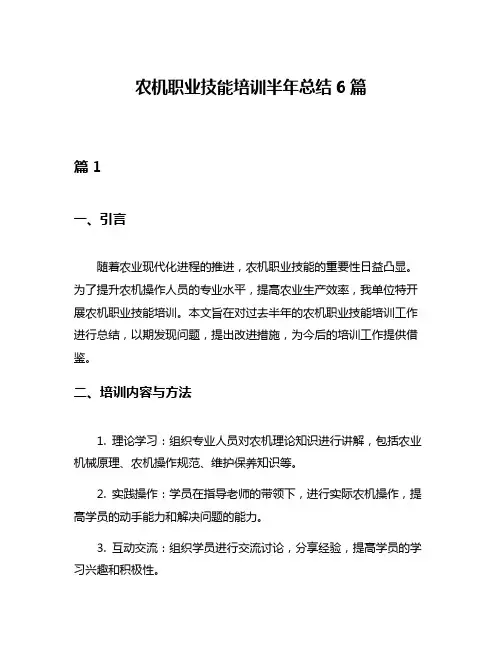 农机职业技能培训半年总结 6 篇

篇 1

一、引言

随着农业现代化进程的推进，农机职业技能的重要性日益凸显。为了提升农机操作人员的专业水平，提高农业生产效率，我单位特开展农机职业技能培训。本文旨在对过去半年的农机职业技能培训工作进行总结，以期发现问题，提出改进措施，为今后的培训工作提供借鉴。

二、培训内容与方法

1. 理论学习：组织专业人员对农机理论知识进行讲解，包括农业机械原理、农机操作规范、维护保养知识等。

2. 实践操作：学员在指导老师的带领下，进行实际农机操作，提高学员的动手能力和解决问题的能力。

3. 互动交流：组织学员进行交流讨论，分享经验，提高学员的学习兴趣和积极性。